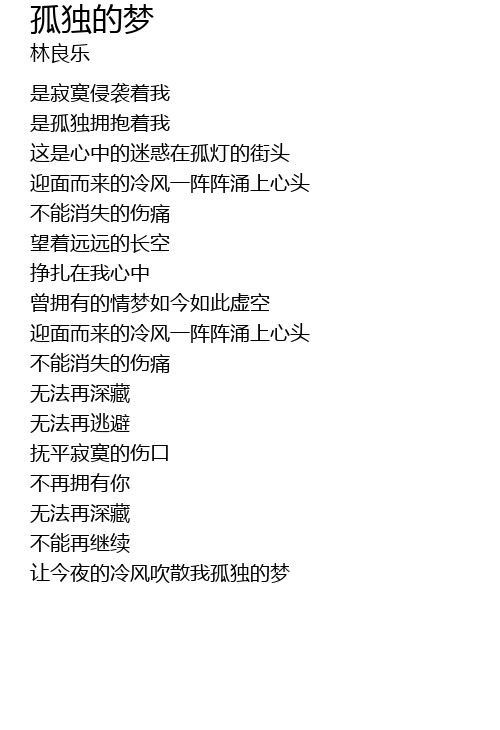 孤独的梦
林良乐

是寂寞侵袭着我
是孤独拥抱着我
这是心中的迷惑在孤灯的街头
迎面而来的冷风一阵阵涌上心头
不能消失的伤痛
望着远远的长空
挣扎在我心中
曾拥有的情梦如今如此虚空
迎面而来的冷风一阵阵涌上心头
不能消失的伤痛
无法再深藏
无法再逃避
抚平寂寞的伤口
不再拥有你
无法再深藏
不能再继续
让今夜的冷风吹散我孤独的梦